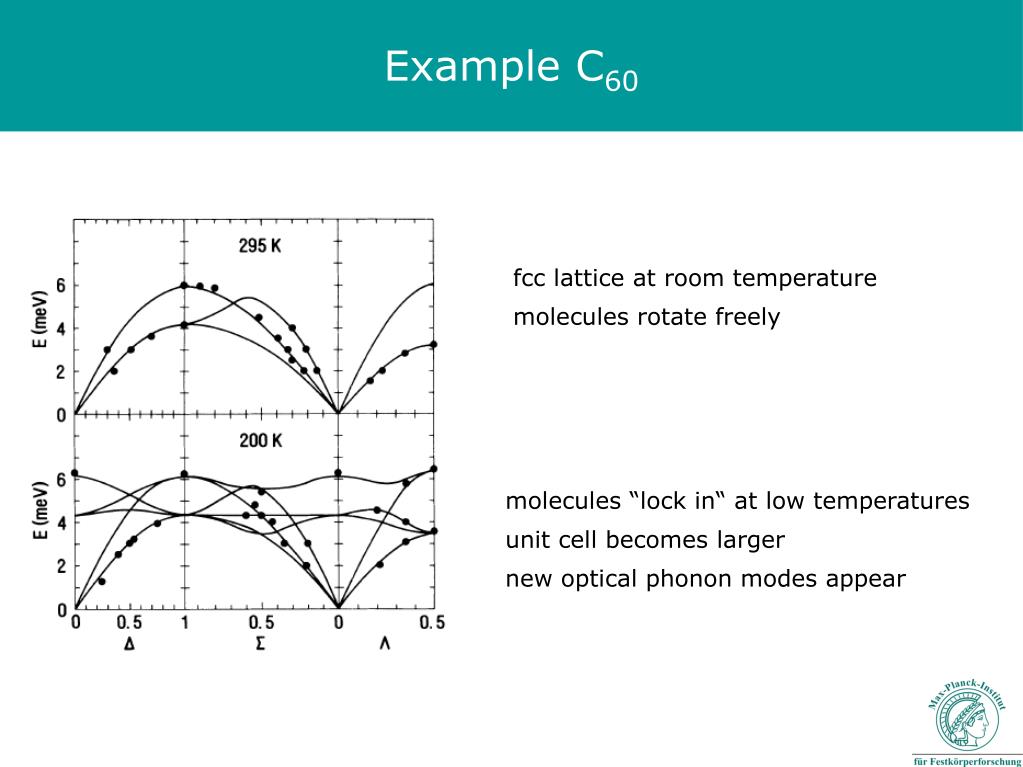 Example $C_{60}$

295 K

E (meV)

6
4
2
0

200 K

E (meV)

6
4
2
0

0 0.5 1 0.5 0 0.5

Δ Σ Λ

fcc lattice at room temperature
molecules rotate freely

molecules “lock in“ at low temperatures
unit cell becomes larger
new optical phonon modes appear

Max-Planck-Institut
für Festkörperforschung